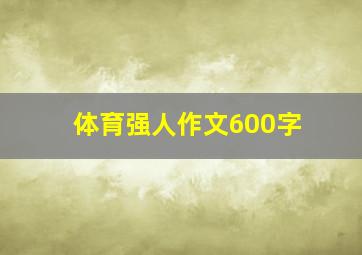 体育强人作文600字